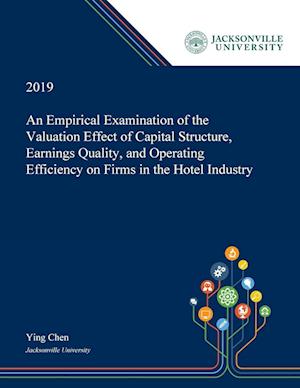 JACKSONVILLE UNIVERSITY

2019

An Empirical Examination of the Valuation Effect of Capital Structure, Earnings Quality, and Operating Efficiency on Firms in the Hotel Industry

Ying Chen
Jacksonville University